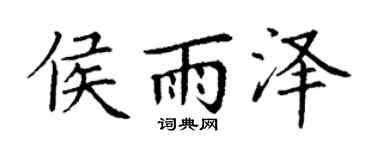 侯雨泽

词典网